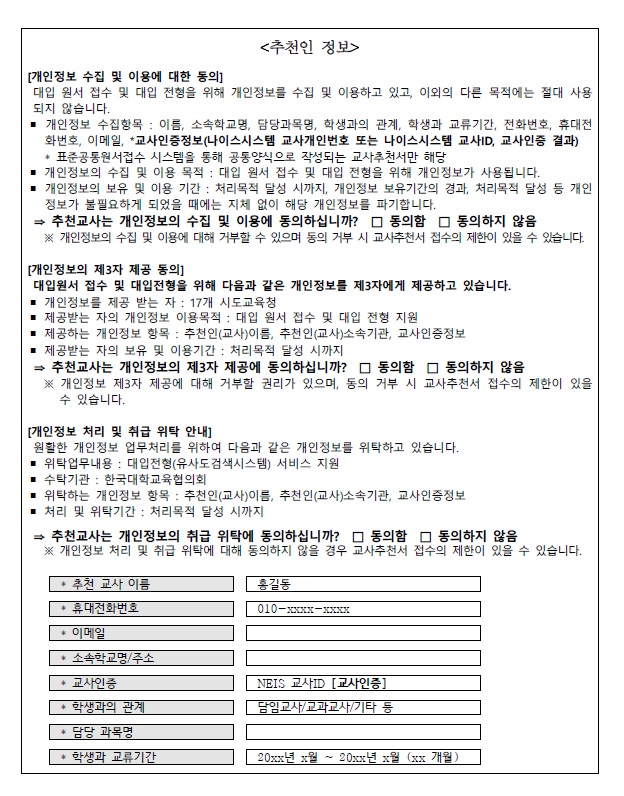 <추천인 정보>

[개인정보 수집 및 이용에 대한 동의]
대입 원서 접수 및 대입 전형을 위해 개인정보를 수집 및 이용하고 있고, 이외의 다른 목적에는 절대 사용되지 않습니다.
■ 개인정보 수집항목 : 이름, 소속학교명, 담당과목명, 학생과의 관계, 학생과 교류기간, 전화번호, 휴대전화번호, 이메일, *교사인증정보(나이스시스템 교사개인번호 또는 나이스시스템 교사ID, 교사인증 결과)
* 표준공통원서접수 시스템을 통해 공통양식으로 작성되는 교사추천서만 해당
■ 개인정보의 수집 및 이용 목적 : 대입 원서 접수 및 대입 전형을 위해 개인정보가 사용됩니다.
■ 개인정보의 보유 및 이용 기간 : 처리목적 달성 시까지, 개인정보 보유기간의 경과, 처리목적 달성 등 개인정보가 불필요하게 되었을 때에는 지체 없이 해당 개인정보를 파기합니다.
⇒ 추천교사는 개인정보의 수집 및 이용에 동의하십니까? □ 동의함 □ 동의하지 않음
※ 개인정보의 수집 및 이용에 대해 거부할 수 있으며 동의 거부 시 교사추천서 접수의 제한이 있을 수 있습니다.

[개인정보의 제3자 제공 동의]
대입원서 접수 및 대입전형을 위해 다음과 같은 개인정보를 제3자에게 제공하고 있습니다.
■ 개인정보를 제공 받는 자 : 17개 시도교육청
■ 제공받는 자의 개인정보 이용목적 : 대입 원서 접수 및 대입 전형 지원
■ 제공하는 개인정보 항목 : 추천인(교사)이름, 추천인(교사)소속기관, 교사인증정보
■ 제공받는 자의 보유 및 이용기간 : 처리목적 달성 시까지
⇒ 추천교사는 개인정보의 제3자 제공에 동의하십니까? □ 동의함 □ 동의하지 않음
※ 개인정보 제3자 제공에 대해 거부할 권리가 있으며, 동의 거부 시 교사추천서 접수의 제한이 있을 수 있습니다.

[개인정보 처리 및 취급 위탁 안내]
원활한 개인정보 업무처리를 위하여 다음과 같은 개인정보를 위탁하고 있습니다.
■ 위탁업무내용 : 대입전형(유사도검색시스템) 서비스 지원
■ 수탁기관 : 한국대학교육협의회
■ 위탁하는 개인정보 항목 : 추천인(교사)이름, 추천인(교사)소속기관, 교사인증정보
■ 처리 및 위탁기간 : 처리목적 달성 시까지
⇒ 추천교사는 개인정보의 취급 위탁에 동의하십니까? □ 동의함 □ 동의하지 않음
※ 개인정보 처리 및 취급 위탁에 대해 동의하지 않을 경우 교사추천서 접수의 제한이 있을 수 있습니다.

| * 추천 교사 이름 | 홍길동 |
|---|---|
| * 휴대전화번호 | 010-xxxx-xxxx |
| * 이메일 | |
| * 소속학교명/주소 | |
| * 교사인증 | NEIS 교사ID [교사인증] |
| * 학생과의 관계 | 담임교사/교과교사/기타 등 |
| * 담당 과목명 | |
| * 학생과 교류기간 | 20xx년 x월 ~ 20xx년 x월 (xx 개월) |